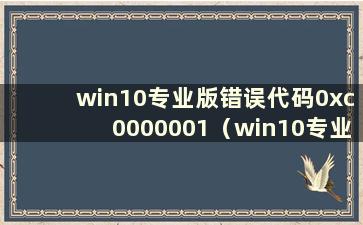 win10专业版错误代码0xc0000001（win10专业